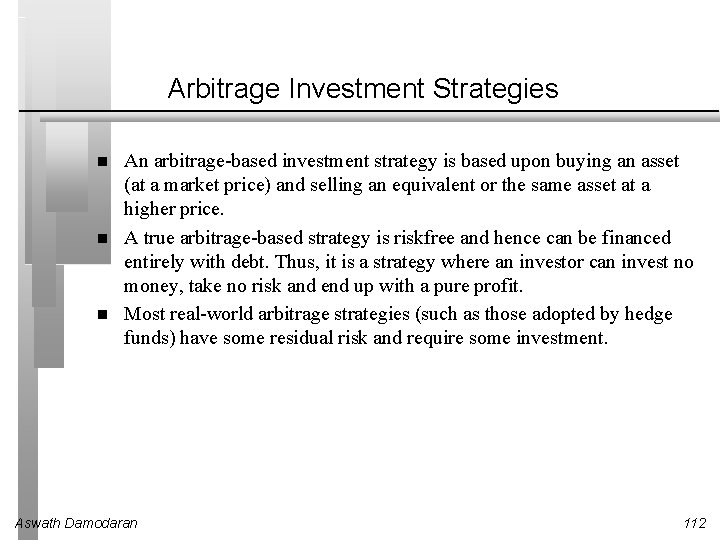 Arbitrage Investment Strategies

■ An arbitrage-based investment strategy is based upon buying an asset (at a market price) and selling an equivalent or the same asset at a higher price.

■ A true arbitrage-based strategy is riskfree and hence can be financed entirely with debt. Thus, it is a strategy where an investor can invest no money, take no risk and end up with a pure profit.

■ Most real-world arbitrage strategies (such as those adopted by hedge funds) have some residual risk and require some investment.

Aswath Damodaran

112